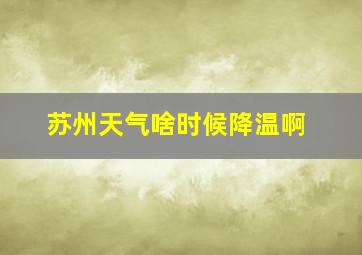 苏州天气啥时候降温啊